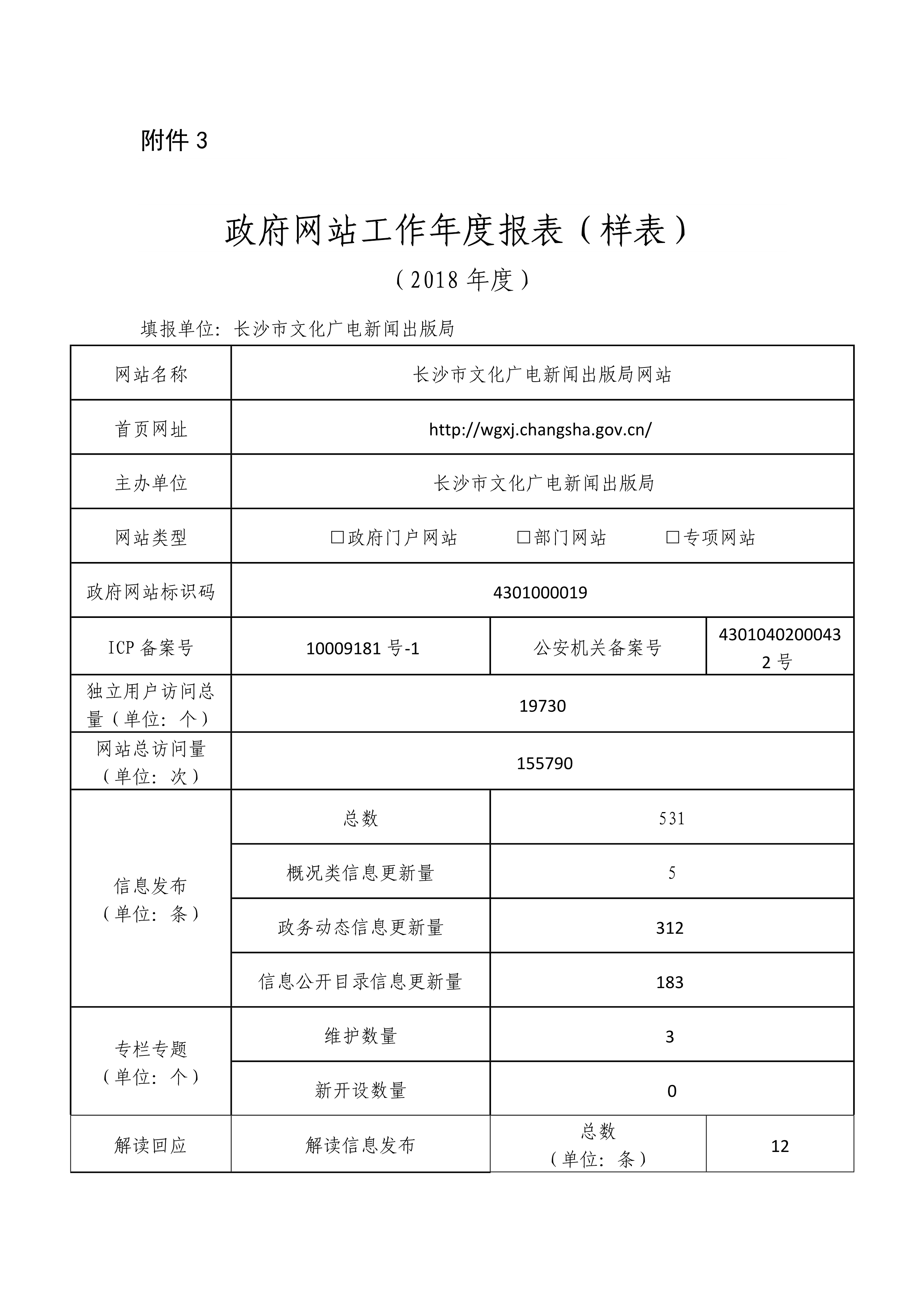 附件 3

政府网站工作年度报表（样表）

（2018 年度）

填报单位：长沙市文化广电新闻出版局

| 网站名称 | 长沙市文化广电新闻出版局网站 | | |
|---|---|---|---|
| 首页网址 | http://wgxj.changsha.gov.cn/ | | |
| 主办单位 | 长沙市文化广电新闻出版局 | | |
| 网站类型 | □政府门户网站　□部门网站　□专项网站 | | |
| 政府网站标识码 | 4301000019 | | |
| ICP 备案号 | 10009181 号-1 | 公安机关备案号 | 43010402000432 号 |
| 独立用户访问总量（单位：个） | 19730 | | |
| 网站总访问量（单位：次） | 155790 | | |
| 信息发布（单位：条） | 总数 | 531 | |
| | 概况类信息更新量 | 5 | |
| | 政务动态信息更新量 | 312 | |
| | 信息公开目录信息更新量 | 183 | |
| 专栏专题（单位：个） | 维护数量 | 3 | |
| | 新开设数量 | 0 | |
| 解读回应 | 解读信息发布 | 总数（单位：条） | 12 |